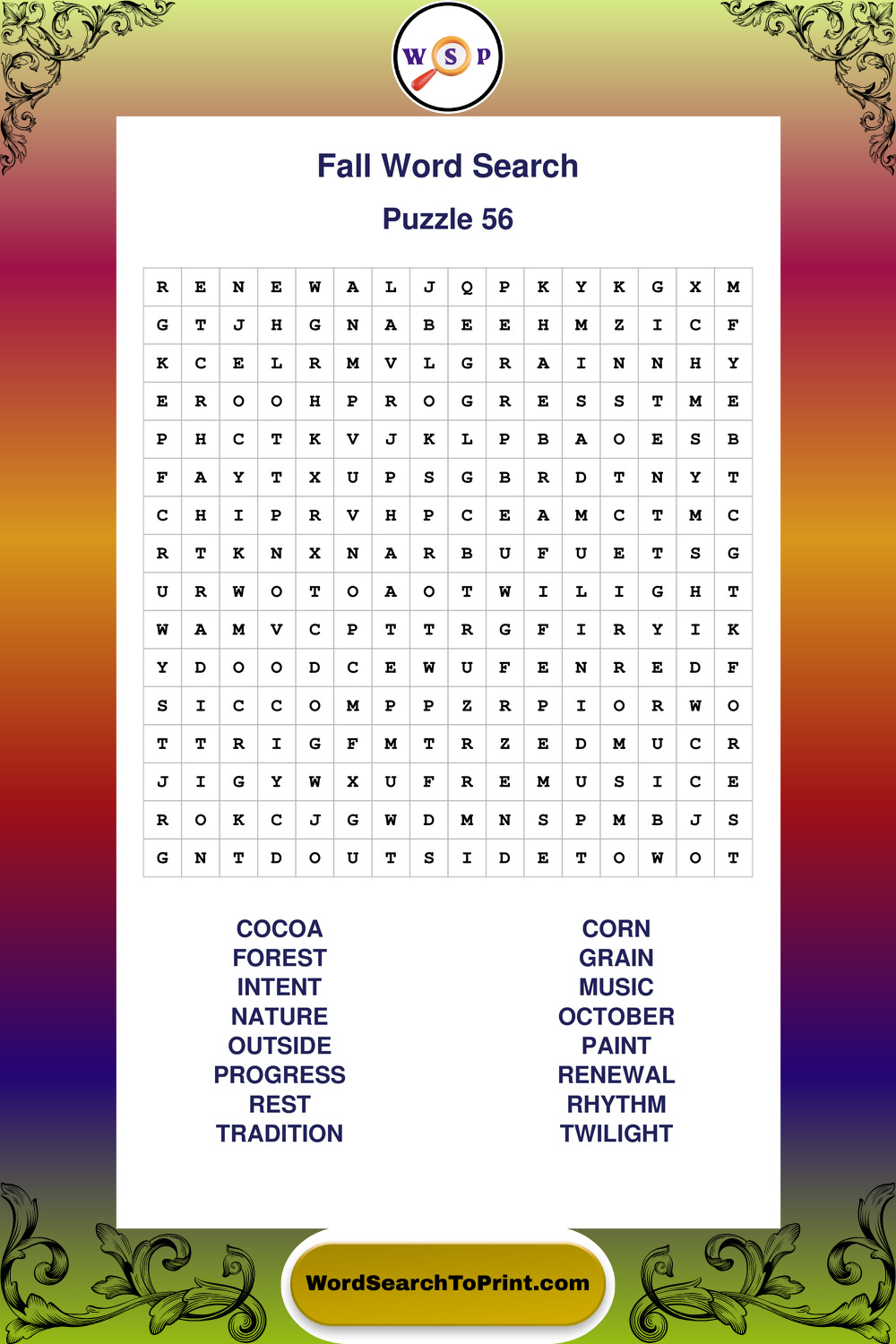 W S P

Fall Word Search

Puzzle 56

| R | E | N | E | W | A | L | J | Q | P | K | Y | K | G | X | M |
|---|---|---|---|---|---|---|---|---|---|---|---|---|---|---|---|
| G | T | J | H | G | N | A | B | E | E | H | M | Z | I | C | F |
| K | C | E | L | R | M | V | L | G | R | A | I | N | N | H | Y |
| E | R | O | O | H | P | R | O | G | R | E | S | S | T | M | E |
| P | H | C | T | K | V | J | K | L | P | B | A | O | E | S | B |
| F | A | Y | T | X | U | P | S | G | B | R | D | T | N | Y | T |
| C | H | I | P | R | V | H | P | C | E | A | M | C | T | M | C |
| R | T | K | N | X | N | A | R | B | U | F | U | E | T | S | G |
| U | R | W | O | T | O | A | O | T | W | I | L | I | G | H | T |
| W | A | M | V | C | P | T | T | R | G | F | I | R | Y | I | K |
| Y | D | O | O | D | C | E | W | U | F | E | N | R | E | D | F |
| S | I | C | C | O | M | P | P | Z | R | P | I | O | R | W | O |
| T | T | R | I | G | F | M | T | R | Z | E | D | M | U | C | R |
| J | I | G | Y | W | X | U | F | R | E | M | U | S | I | C | E |
| R | O | K | C | J | G | W | D | M | N | S | P | M | B | J | S |
| G | N | T | D | O | U | T | S | I | D | E | T | O | W | O | T |

COCOA
FOREST
INTENT
NATURE
OUTSIDE
PROGRESS
REST
TRADITION

CORN
GRAIN
MUSIC
OCTOBER
PAINT
RENEWAL
RHYTHM
TWILIGHT

WordSearchToPrint.com